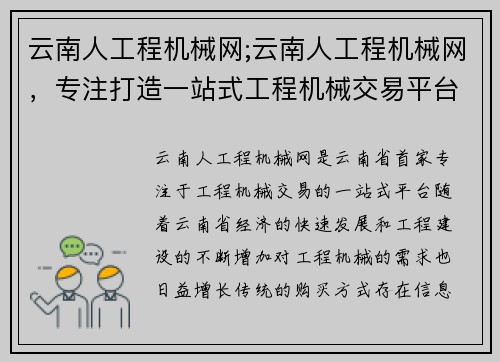 云南人工程机械网;云南人工程机械网，专注打造一站式工程机械交易平台

云南人工程机械网是云南省首家专注于工程机械交易的一站式平台随着云南省经济的快速发展和工程建设的不断增加对工程机械的需求也日益增长传统的购买方式存在信息